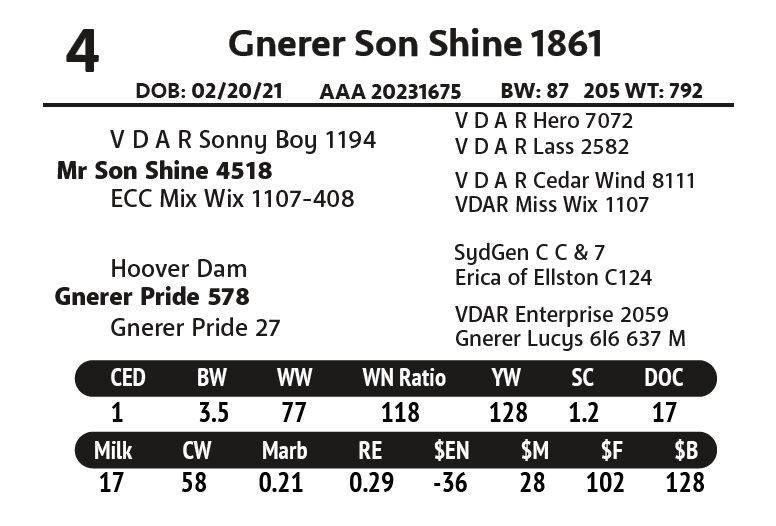 4

Gnerer Son Shine 1861

DOB: 02/20/21 AAA 20231675 BW: 87 205 WT: 792

V D A R Sonny Boy 1194

Mr Son Shine 4518

ECC Mix Wix 1107-408

Hoover Dam

Gnerer Pride 578

Gnerer Pride 27

V D A R Hero 7072
V D A R Lass 2582

V D A R Cedar Wind 8111
VDAR Miss Wix 1107

SydGen C C & 7
Erica of Ellston C124

VDAR Enterprise 2059
Gnerer Lucys 6I6 637 M

| CED | BW | WW | WN Ratio | YW | SC | DOC |
|---|---|---|---|---|---|---|
| 1 | 3.5 | 77 | 118 | 128 | 1.2 | 17 |

| Milk | CW | Marb | RE | $EN | $M | $F | $B |
|---|---|---|---|---|---|---|---|
| 17 | 58 | 0.21 | 0.29 | -36 | 28 | 102 | 128 |